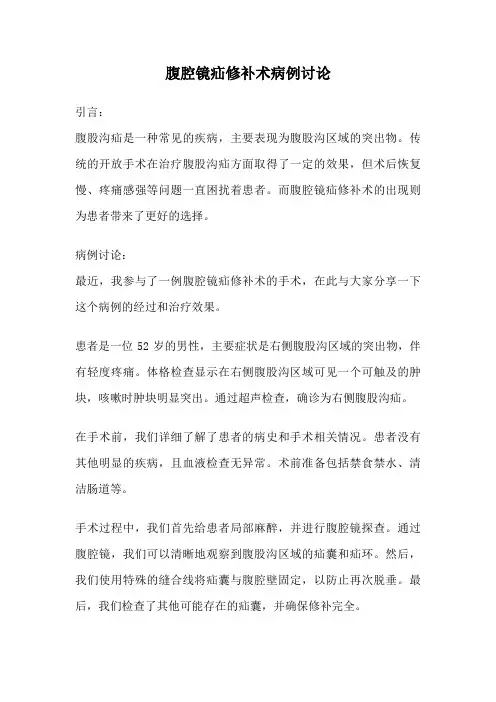 腹腔镜疝修补术病例讨论

引言：
腹股沟疝是一种常见的疾病，主要表现为腹股沟区域的突出物。传统的开放手术在治疗腹股沟疝方面取得了一定的效果，但术后恢复慢、疼痛感强等问题一直困扰着患者。而腹腔镜疝修补术的出现则为患者带来了更好的选择。

病例讨论：
最近，我参与了一例腹腔镜疝修补术的手术，在此与大家分享一下这个病例的经过和治疗效果。

患者是一位 52 岁的男性，主要症状是右侧腹股沟区域的突出物，伴有轻度疼痛。体格检查显示在右侧腹股沟区域可见一个可触及的肿块，咳嗽时肿块明显突出。通过超声检查，确诊为右侧腹股沟疝。

在手术前，我们详细了解了患者的病史和手术相关情况。患者没有其他明显的疾病，且血液检查无异常。术前准备包括禁食禁水、清洁肠道等。

手术过程中，我们首先给患者局部麻醉，并进行腹腔镜探查。通过腹腔镜，我们可以清晰地观察到腹股沟区域的疝囊和疝环。然后，我们使用特殊的缝合线将疝囊与腹腔壁固定，以防止再次脱垂。最后，我们检查了其他可能存在的疝囊，并确保修补完全。